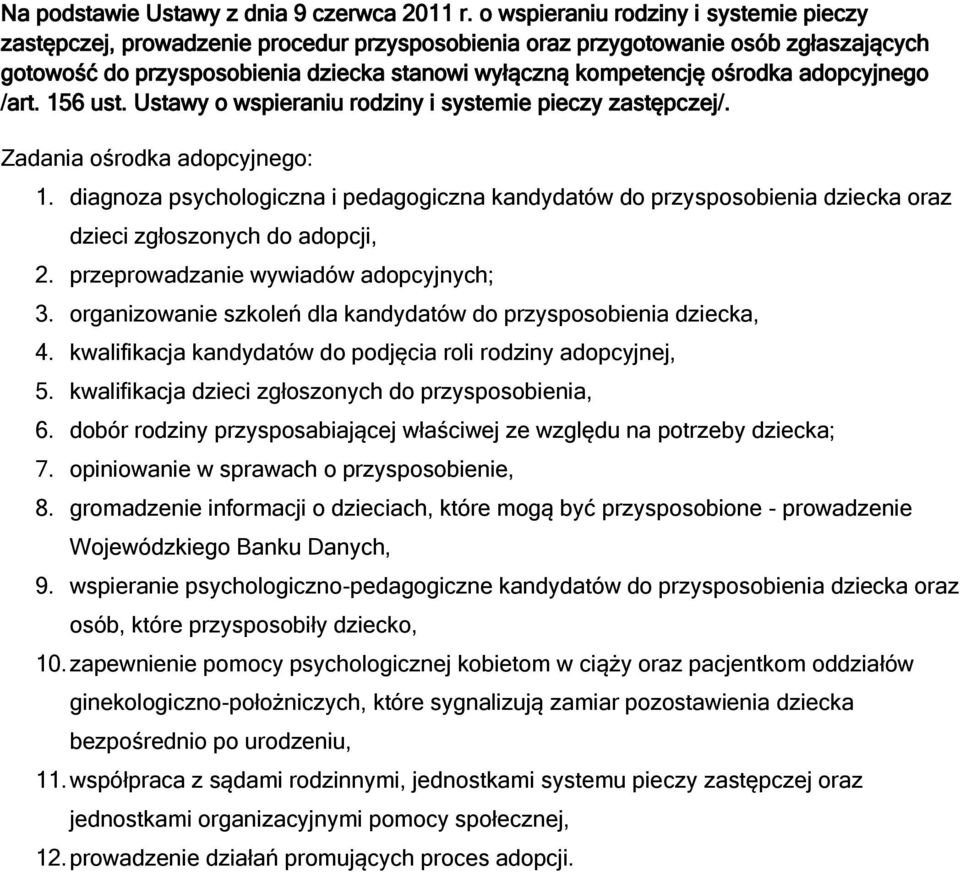 Na podstawie Ustawy z dnia 9 czerwca 2011 r. o wspieraniu rodziny i systemie pieczy zastępczej, prowadzenie procedur przysposobienia oraz przygotowanie osób zgłaszających gotowość do przysposobienia dziecka stanowi wyłączną kompetencję ośrodka adopcyjnego /art. 156 ust. Ustawy o wspieraniu rodziny i systemie pieczy zastępczej/.

Zadania ośrodka adopcyjnego:
1. diagnoza psychologiczna i pedagogiczna kandydatów do przysposobienia dziecka oraz dzieci zgłoszonych do adopcji,
2. przeprowadzanie wywiadów adopcyjnych;
3. organizowanie szkoleń dla kandydatów do przysposobienia dziecka,
4. kwalifikacja kandydatów do podjęcia roli rodziny adopcyjnej,
5. kwalifikacja dzieci zgłoszonych do przysposobienia,
6. dobór rodziny przysposabiającej właściwej ze względu na potrzeby dziecka;
7. opiniowanie w sprawach o przysposobienie,
8. gromadzenie informacji o dzieciach, które mogą być przysposobione - prowadzenie Wojewódzkiego Banku Danych,
9. wspieranie psychologiczno-pedagogiczne kandydatów do przysposobienia dziecka oraz osób, które przysposobiły dziecko,
10. zapewnienie pomocy psychologicznej kobietom w ciąży oraz pacjentkom oddziałów ginekologiczno-położniczych, które sygnalizują zamiar pozostawienia dziecka bezpośrednio po urodzeniu,
11. współpraca z sądami rodzinnymi, jednostkami systemu pieczy zastępczej oraz jednostkami organizacyjnymi pomocy społecznej,
12. prowadzenie działań promujących proces adopcji.